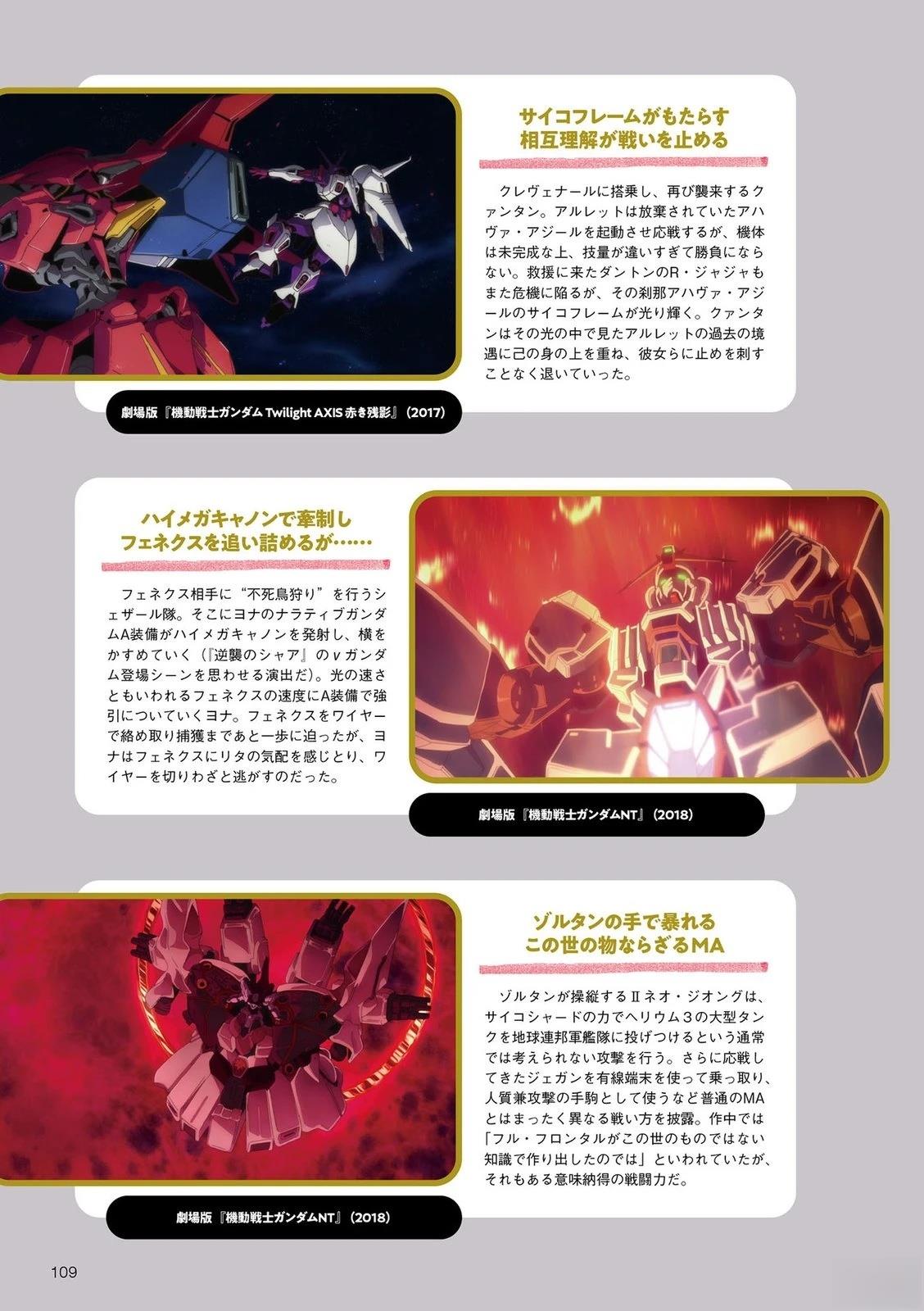 サイコフレームがもたらす
相互理解が戦いを止める

クレヴェナールに搭乗し、再び襲来するクァンタン。アルレットは放棄されていたアハヴァ・アジールを起動させ応戦するが、機体は未完成な上、技量が違いすぎて勝負にならない。救援に来たダントンのR・ジャジャもまた危機に陥るが、その刹那アハヴァ・アジールのサイコフレームが光り輝く。クァンタンはその光の中で見たアルレットの過去の境遇に己の身の上を重ね、彼女らに止めを刺すことなく退いていった。

劇場版『機動戦士ガンダム Twilight AXIS 赤き残影』(2017)

ハイメガキャノンで牽制し
フェネクスを追い詰めるが……

フェネクス相手に“不死鳥狩り”を行うシェザール隊。そこにヨナのナラティブガンダムA装備がハイメガキャノンを発射し、横をかすめていく(『逆襲のシャア』のνガンダム登場シーンを思わせる演出だ)。光の速さともいわれるフェネクスの速度にA装備で強引についていくヨナ。フェネクスをワイヤーで絡め取り捕獲まであと一歩に迫ったが、ヨナはフェネクスにリタの気配を感じとり、ワイヤーを切りわざと逃がすのだった。

劇場版『機動戦士ガンダムNT』(2018)

ゾルタンの手で暴れる
この世の物ならざるMA

ゾルタンが操縦するⅡネオ・ジオングは、サイコシャードの力でヘリウム3の大型タンクを地球連邦軍艦隊に投げつけるという通常では考えられない攻撃を行う。さらに応戦してきたジェガンを有線端末を使って乗っ取り、人質兼攻撃の手駒として使うなど普通のMAとはまったく異なる戦い方を披露。作中では「フル・フロンタルがこの世のものではない知識で作り出したのでは」といわれていたが、それもある意味納得の戦闘力だ。

劇場版『機動戦士ガンダムNT』(2018)

109